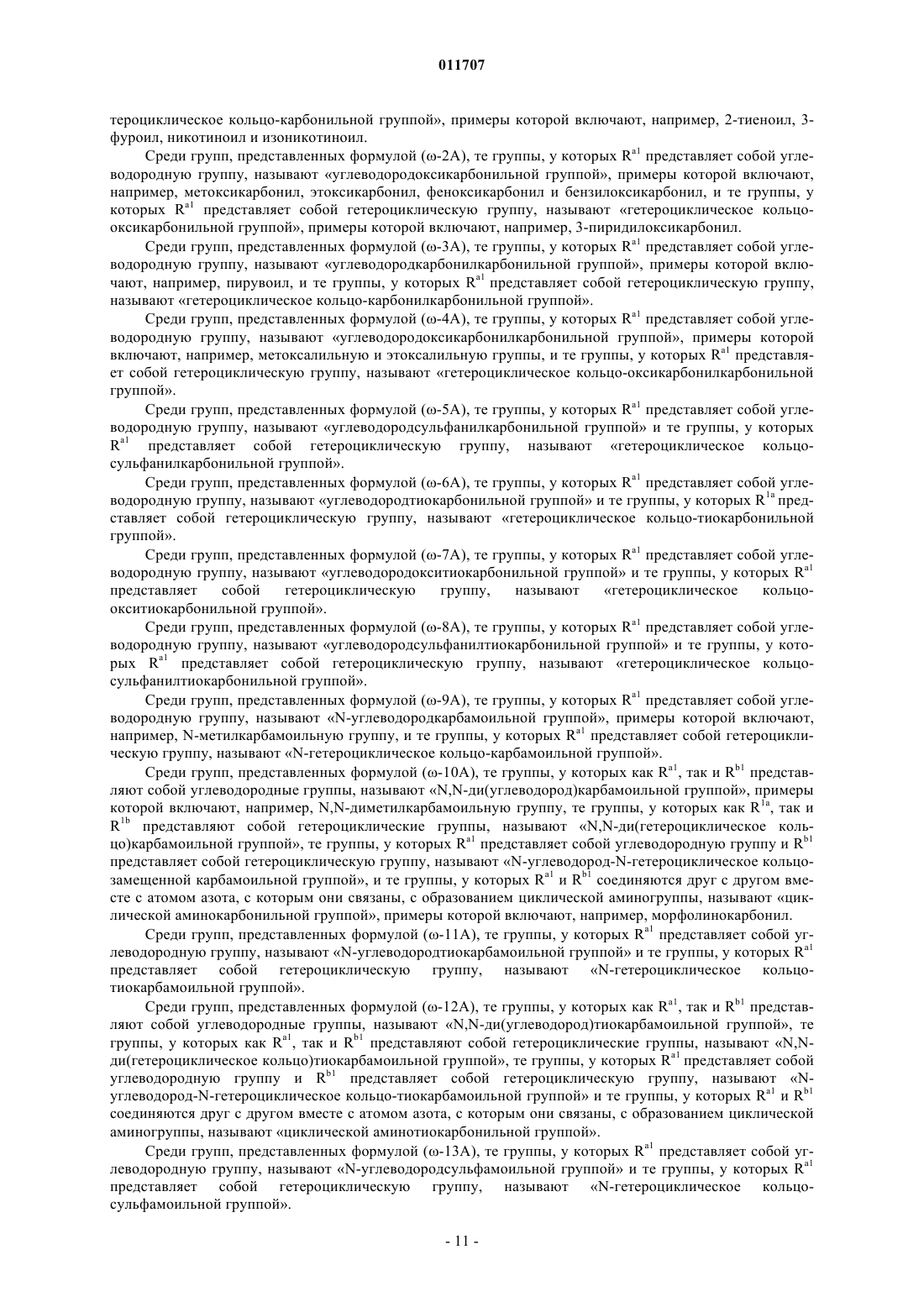 011707

тероциклическое кольцо-карбонильной группой», примеры которой включают, например, 2-тиеноил, 3-фуроил, никотиноил и изоникотиноил.

Среди групп, представленных формулой (ω-2A), те группы, у которых $R^{a1}$ представляет собой углеводородную группу, называют «углеводородоксикарбонильной группой», примеры которой включают, например, метоксикарбонил, этоксикарбонил, феноксикарбонил и бензилоксикарбонил, и те группы, у которых $R^{a1}$ представляет собой гетероциклическую группу, называют «гетероциклическое кольцо-оксикарбонильной группой», примеры которой включают, например, 3-пиридилоксикарбонил.

Среди групп, представленных формулой (ω-3A), те группы, у которых $R^{a1}$ представляет собой углеводородную группу, называют «углеводородкарбонилкарбонильной группой», примеры которой включают, например, пирувоил, и те группы, у которых $R^{a1}$ представляет собой гетероциклическую группу, называют «гетероциклическое кольцо-карбонилкарбонильной группой».

Среди групп, представленных формулой (ω-4A), те группы, у которых $R^{a1}$ представляет собой углеводородную группу, называют «углеводородоксикарбонилкарбонильной группой», примеры которой включают, например, метоксалильную и этоксалильную группы, и те группы, у которых $R^{a1}$ представляет собой гетероциклическую группу, называют «гетероциклическое кольцо-оксикарбонилкарбонильной группой».

Среди групп, представленных формулой (ω-5A), те группы, у которых $R^{a1}$ представляет собой углеводородную группу, называют «углеводородсульфанилкарбонильной группой» и те группы, у которых $R^{a1}$ представляет собой гетероциклическую группу, называют «гетероциклическое кольцо-сульфанилкарбонильной группой».

Среди групп, представленных формулой (ω-6A), те группы, у которых $R^{a1}$ представляет собой углеводородную группу, называют «углеводородтиокарбонильной группой» и те группы, у которых $R^{1a}$ представляет собой гетероциклическую группу, называют «гетероциклическое кольцо-тиокарбонильной группой».

Среди групп, представленных формулой (ω-7A), те группы, у которых $R^{a1}$ представляет собой углеводородную группу, называют «углеводородокситиокарбонильной группой» и те группы, у которых $R^{a1}$ представляет собой гетероциклическую группу, называют «гетероциклическое кольцо-окситиокарбонильной группой».

Среди групп, представленных формулой (ω-8A), те группы, у которых $R^{a1}$ представляет собой углеводородную группу, называют «углеводородсульфанилтиокарбонильной группой» и те группы, у которых $R^{a1}$ представляет собой гетероциклическую группу, называют «гетероциклическое кольцо-сульфанилтиокарбонильной группой».

Среди групп, представленных формулой (ω-9A), те группы, у которых $R^{a1}$ представляет собой углеводородную группу, называют «N-углеводородкарбамоильной группой», примеры которой включают, например, N-метилкарбамоильную группу, и те группы, у которых $R^{a1}$ представляет собой гетероциклическую группу, называют «N-гетероциклическое кольцо-карбамоильной группой».

Среди групп, представленных формулой (ω-10A), те группы, у которых как $R^{a1}$, так и $R^{b1}$ представляют собой углеводородные группы, называют «N,N-ди(углеводород)карбамоильной группой», примеры которой включают, например, N,N-диметилкарбамоильную группу, те группы, у которых как $R^{1a}$, так и $R^{1b}$ представляют собой гетероциклические группы, называют «N,N-ди(гетероциклическое кольцо)карбамоильной группой», те группы, у которых $R^{a1}$ представляет собой углеводородную группу и $R^{b1}$ представляет собой гетероциклическую группу, называют «N-углеводород-N-гетероциклическое кольцо-замещенной карбамоильной группой», и те группы, у которых $R^{a1}$ и $R^{b1}$ соединяются друг с другом вместе с атомом азота, с которым они связаны, с образованием циклической аминогруппы, называют «циклической аминокарбонильной группой», примеры которой включают, например, морфолинокарбонил.

Среди групп, представленных формулой (ω-11A), те группы, у которых $R^{a1}$ представляет собой углеводородную группу, называют «N-углеводородтиокарбамоильной группой» и те группы, у которых $R^{a1}$ представляет собой гетероциклическую группу, называют «N-гетероциклическое кольцо-тиокарбамоильной группой».

Среди групп, представленных формулой (ω-12A), те группы, у которых как $R^{a1}$, так и $R^{b1}$ представляют собой углеводородные группы, называют «N,N-ди(углеводород)тиокарбамоильной группой», те группы, у которых как $R^{a1}$, так и $R^{b1}$ представляют собой гетероциклические группы, называют «N,N-ди(гетероциклическое кольцо)тиокарбамоильной группой», те группы, у которых $R^{a1}$ представляет собой углеводородную группу и $R^{b1}$ представляет собой гетероциклическую группу, называют «N-углеводород-N-гетероциклическое кольцо-тиокарбамоильной группой» и те группы, у которых $R^{a1}$ и $R^{b1}$ соединяются друг с другом вместе с атомом азота, с которым они связаны, с образованием циклической аминогруппы, называют «циклической аминотиокарбонильной группой».

Среди групп, представленных формулой (ω-13A), те группы, у которых $R^{a1}$ представляет собой углеводородную группу, называют «N-углеводородсульфамоильной группой» и те группы, у которых $R^{a1}$ представляет собой гетероциклическую группу, называют «N-гетероциклическое кольцо-сульфамоильной группой».

- 11 -